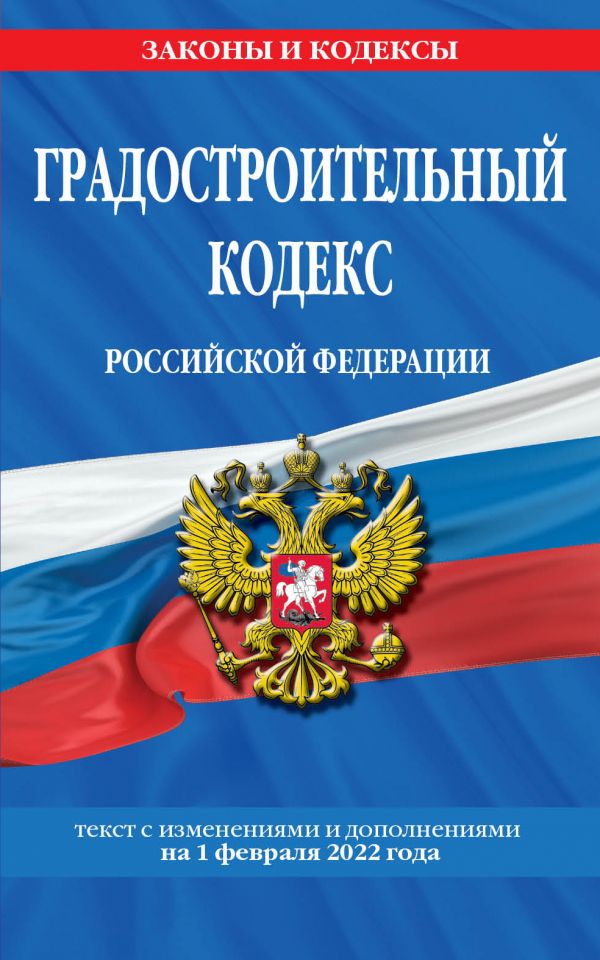 ЗАКОНЫ И КОДЕКСЫ

ГРАДОСТРОИТЕЛЬНЫЙ КОДЕКС

РОССИЙСКОЙ ФЕДЕРАЦИИ

текст с изменениями и дополнениями на 1 февраля 2022 года